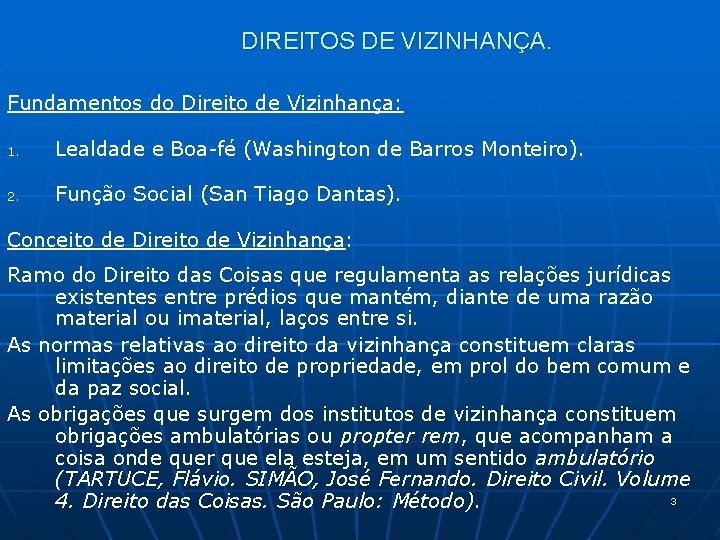 DIREITOS DE VIZINHANÇA.

Fundamentos do Direito de Vizinhança:

1. Lealdade e Boa-fé (Washington de Barros Monteiro).

2. Função Social (San Tiago Dantas).

Conceito de Direito de Vizinhança:

Ramo do Direito das Coisas que regulamenta as relações jurídicas existentes entre prédios que mantém, diante de uma razão material ou imaterial, laços entre si.

As normas relativas ao direito da vizinhança constituem claras limitações ao direito de propriedade, em prol do bem comum e da paz social.

As obrigações que surgem dos institutos de vizinhança constituem obrigações ambulatórias ou propter rem, que acompanham a coisa onde quer que ela esteja, em um sentido ambulatório (TARTUCE, Flávio. SIMÃO, José Fernando. Direito Civil. Volume 4. Direito das Coisas. São Paulo: Método).

3